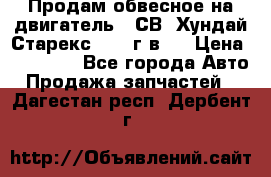 Продам обвесное на двигатель СВ Хундай Старекс г в Цена Все города Авто Продажа запчастей Дагестан респ Дербент г

http://Объявлений.сайт